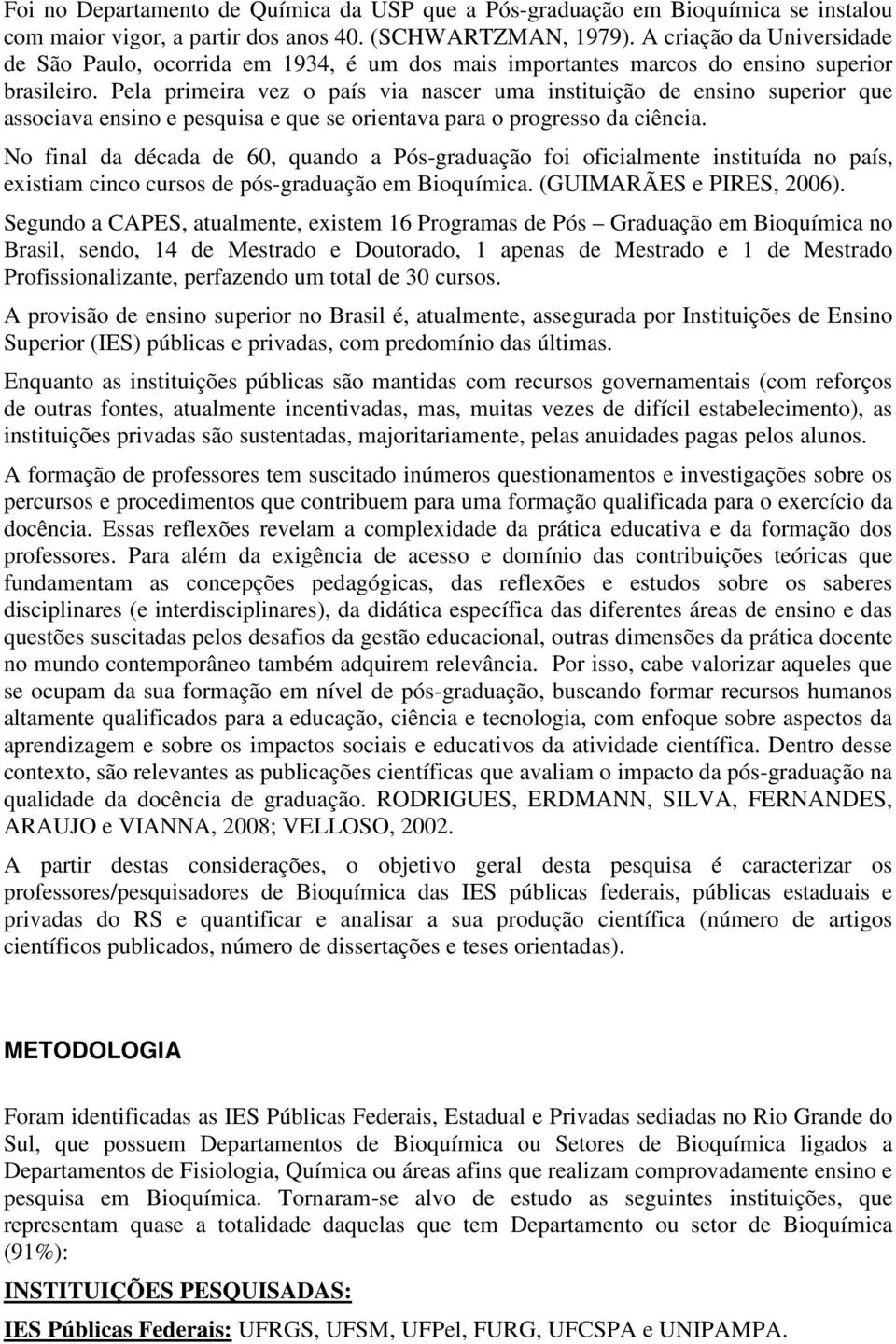 Foi no Departamento de Química da USP que a Pós-graduação em Bioquímica se instalou com maior vigor, a partir dos anos 40. (SCHWARTZMAN, 1979). A criação da Universidade de São Paulo, ocorrida em 1934, é um dos mais importantes marcos do ensino superior brasileiro. Pela primeira vez o país via nascer uma instituição de ensino superior que associava ensino e pesquisa e que se orientava para o progresso da ciência.

No final da década de 60, quando a Pós-graduação foi oficialmente instituída no país, existiam cinco cursos de pós-graduação em Bioquímica. (GUIMARÃES e PIRES, 2006).

Segundo a CAPES, atualmente, existem 16 Programas de Pós – Graduação em Bioquímica no Brasil, sendo, 14 de Mestrado e Doutorado, 1 apenas de Mestrado e 1 de Mestrado Profissionalizante, perfazendo um total de 30 cursos.

A provisão de ensino superior no Brasil é, atualmente, assegurada por Instituições de Ensino Superior (IES) públicas e privadas, com predomínio das últimas.

Enquanto as instituições públicas são mantidas com recursos governamentais (com reforços de outras fontes, atualmente incentivadas, mas, muitas vezes de difícil estabelecimento), as instituições privadas são sustentadas, majoritariamente, pelas anuidades pagas pelos alunos.

A formação de professores tem suscitado inúmeros questionamentos e investigações sobre os percursos e procedimentos que contribuem para uma formação qualificada para o exercício da docência. Essas reflexões revelam a complexidade da prática educativa e da formação dos professores. Para além da exigência de acesso e domínio das contribuições teóricas que fundamentam as concepções pedagógicas, das reflexões e estudos sobre os saberes disciplinares (e interdisciplinares), da didática específica das diferentes áreas de ensino e das questões suscitadas pelos desafios da gestão educacional, outras dimensões da prática docente no mundo contemporâneo também adquirem relevância. Por isso, cabe valorizar aqueles que se ocupam da sua formação em nível de pós-graduação, buscando formar recursos humanos altamente qualificados para a educação, ciência e tecnologia, com enfoque sobre aspectos da aprendizagem e sobre os impactos sociais e educativos da atividade científica. Dentro desse contexto, são relevantes as publicações científicas que avaliam o impacto da pós-graduação na qualidade da docência de graduação. RODRIGUES, ERDMANN, SILVA, FERNANDES, ARAUJO e VIANNA, 2008; VELLOSO, 2002.

A partir destas considerações, o objetivo geral desta pesquisa é caracterizar os professores/pesquisadores de Bioquímica das IES públicas federais, públicas estaduais e privadas do RS e quantificar e analisar a sua produção científica (número de artigos científicos publicados, número de dissertações e teses orientadas).

METODOLOGIA

Foram identificadas as IES Públicas Federais, Estadual e Privadas sediadas no Rio Grande do Sul, que possuem Departamentos de Bioquímica ou Setores de Bioquímica ligados a Departamentos de Fisiologia, Química ou áreas afins que realizam comprovadamente ensino e pesquisa em Bioquímica. Tornaram-se alvo de estudo as seguintes instituições, que representam quase a totalidade daquelas que tem Departamento ou setor de Bioquímica (91%):

INSTITUIÇÕES PESQUISADAS:

IES Públicas Federais: UFRGS, UFSM, UFPel, FURG, UFCSPA e UNIPAMPA.